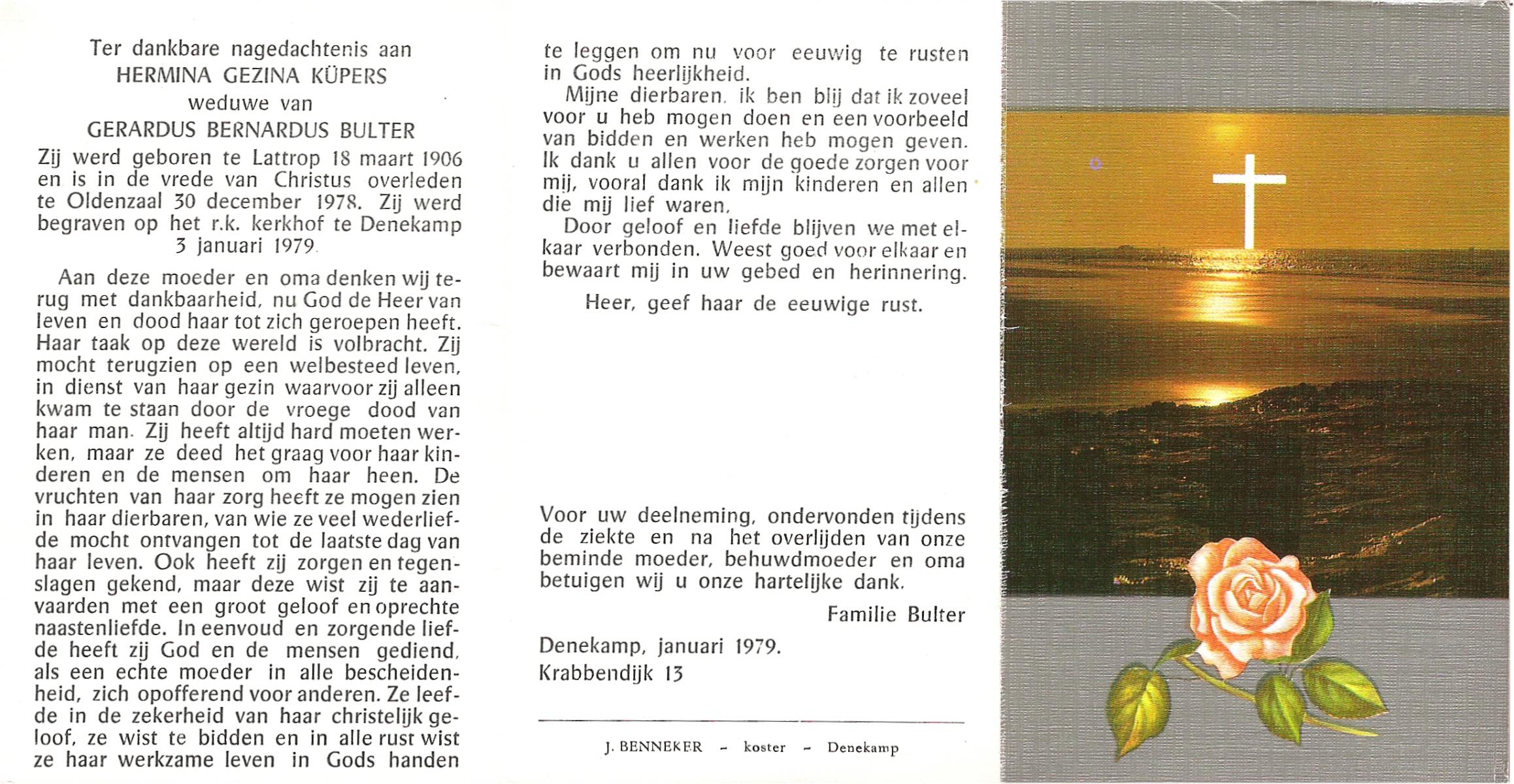 Ter dankbare nagedachtenis aan
HERMINA GEZINA KÜPERS
weduwe van
GERARDUS BERNARDUS BULTER

Zij werd geboren te Lattrop 18 maart 1906 en is in de vrede van Christus overleden te Oldenzaal 30 december 1978. Zij werd begraven op het r.k. kerkhof te Denekamp 3 januari 1979.

Aan deze moeder en oma denken wij terug met dankbaarheid, nu God de Heer van leven en dood haar tot zich geroepen heeft. Haar taak op deze wereld is volbracht. Zij mocht terugzien op een welbesteed leven, in dienst van haar gezin waarvoor zij alleen kwam te staan door de vroege dood van haar man. Zij heeft altijd hard moeten werken, maar ze deed het graag voor haar kinderen en de mensen om haar heen. De vruchten van haar zorg heeft ze mogen zien in haar dierbaren, van wie ze veel wederliefde mocht ontvangen tot de laatste dag van haar leven. Ook heeft zij zorgen en tegenslagen gekend, maar deze wist zij te aanvaarden met een groot geloof en oprechte naastenliefde. In eenvoud en zorgende liefde heeft zij God en de mensen gediend, als een echte moeder in alle bescheidenheid, zich opofferend voor anderen. Ze leefde in de zekerheid van haar christelijk geloof, ze wist te bidden en in alle rust wist ze haar werkzame leven in Gods handen te leggen om nu voor eeuwig te rusten in Gods heerlijkheid.

Mijne dierbaren, ik ben blij dat ik zoveel voor u heb mogen doen en een voorbeeld van bidden en werken heb mogen geven. Ik dank u allen voor de goede zorgen voor mij, vooral dank ik mijn kinderen en allen die mij lief waren.

Door geloof en liefde blijven we met elkaar verbonden. Weest goed voor elkaar en bewaart mij in uw gebed en herinnering.

Heer, geef haar de eeuwige rust.

Voor uw deelneming, ondervonden tijdens de ziekte en na het overlijden van onze beminde moeder, behuwdmoeder en oma betuigen wij u onze hartelijke dank.

Familie Bulter

Denekamp, januari 1979.
Krabbendijk 13

J. BENNEKER - koster - Denekamp